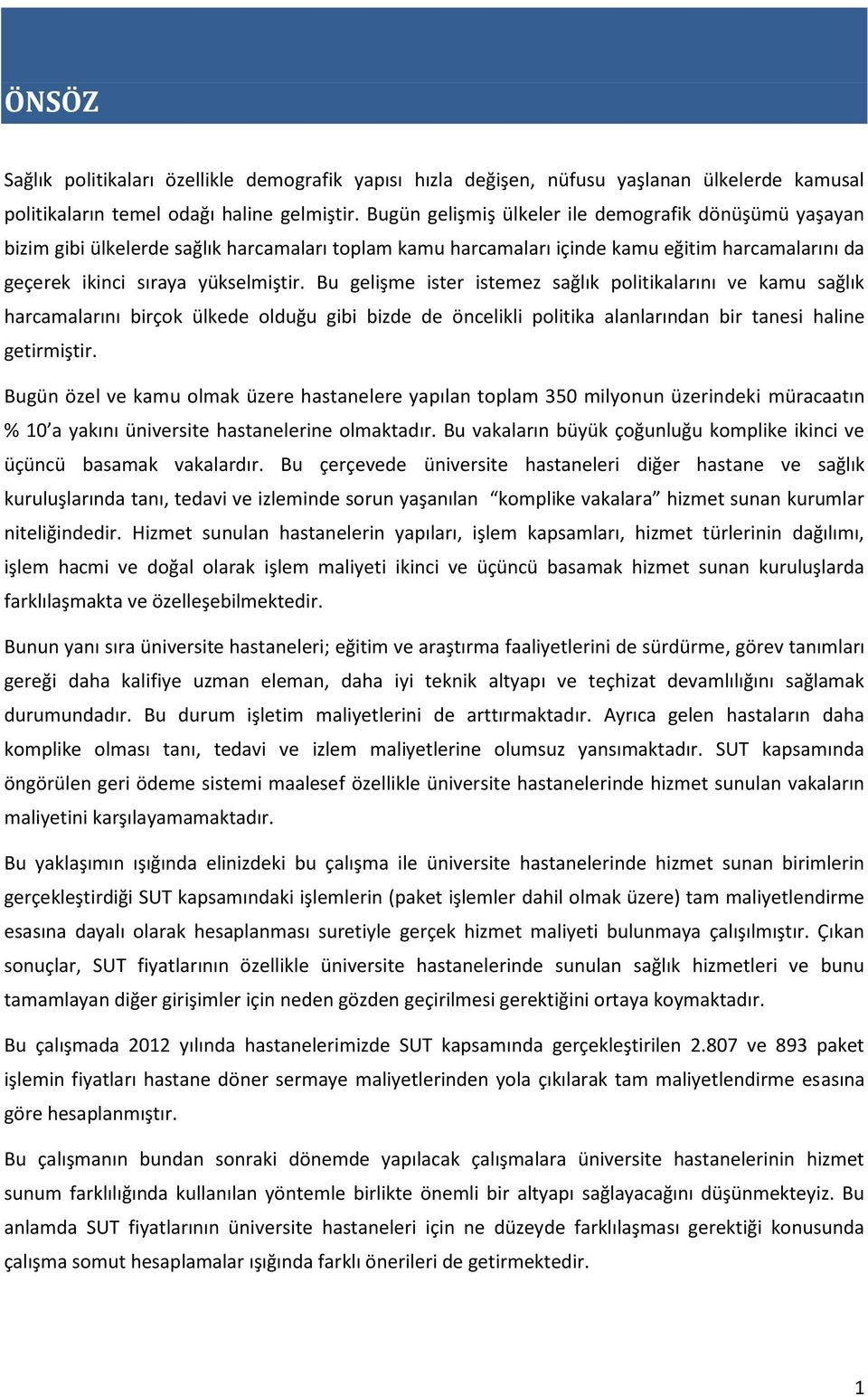 ÖNSÖZ

Sağlık politikaları özellikle demografik yapısı hızla değişen, nüfusu yaşlanan ülkelerde kamusal politikaların temel odağı haline gelmiştir. Bugün gelişmiş ülkeler ile demografik dönüşümü yaşayan bizim gibi ülkelerde sağlık harcamaları toplam kamu harcamaları içinde kamu eğitim harcamalarını da geçerek ikinci sıraya yükselmiştir. Bu gelişme ister istemez sağlık politikalarını ve kamu sağlık harcamalarını birçok ülkede olduğu gibi bizde de öncelikli politika alanlarından bir tanesi haline getirmiştir.

Bugün özel ve kamu olmak üzere hastanelere yapılan toplam 350 milyonun üzerindeki müracaatın % 10'a yakını üniversite hastanelerine olmaktadır. Bu vakaların büyük çoğunluğu komplike ikinci ve üçüncü basamak vakalardır. Bu çerçevede üniversite hastaneleri diğer hastane ve sağlık kuruluşlarında tanı, tedavi ve izleminde sorun yaşanılan "komplike vakalara" hizmet sunan kurumlar niteliğindedir. Hizmet sunulan hastanelerin yapıları, işlem kapsamları, hizmet türlerinin dağılımı, işlem hacmi ve doğal olarak işlem maliyeti ikinci ve üçüncü basamak hizmet sunan kuruluşlarda farklılaşmakta ve özelleşebilmektedir.

Bunun yanı sıra üniversite hastaneleri; eğitim ve araştırma faaliyetlerini de sürdürme, görev tanımları gereği daha kalifiye uzman eleman, daha iyi teknik altyapı ve teçhizat devamlılığını sağlamak durumundadır. Bu durum işletim maliyetlerini de arttırmaktadır. Ayrıca gelen hastaların daha komplike olması tanı, tedavi ve izlem maliyetlerine olumsuz yansımaktadır. SUT kapsamında öngörülen geri ödeme sistemi maalesef özellikle üniversite hastanelerinde hizmet sunulan vakaların maliyetini karşılayamamaktadır.

Bu yaklaşımın ışığında elinizdeki bu çalışma ile üniversite hastanelerinde hizmet sunan birimlerin gerçekleştirdiği SUT kapsamındaki işlemlerin (paket işlemler dahil olmak üzere) tam maliyetlendirme esasına dayalı olarak hesaplanması suretiyle gerçek hizmet maliyeti bulunmaya çalışılmıştır. Çıkan sonuçlar, SUT fiyatlarının özellikle üniversite hastanelerinde sunulan sağlık hizmetleri ve bunu tamamlayan diğer girişimler için neden gözden geçirilmesi gerektiğini ortaya koymaktadır.

Bu çalışmada 2012 yılında hastanelerimizde SUT kapsamında gerçekleştirilen 2.807 ve 893 paket işlemin fiyatları hastane döner sermaye maliyetlerinden yola çıkılarak tam maliyetlendirme esasına göre hesaplanmıştır.

Bu çalışmanın bundan sonraki dönemde yapılacak çalışmalara üniversite hastanelerinin hizmet sunum farklılığında kullanılan yöntemle birlikte önemli bir altyapı sağlayacağını düşünmekteyiz. Bu anlamda SUT fiyatlarının üniversite hastaneleri için ne düzeyde farklılaşması gerektiği konusunda çalışma somut hesaplamalar ışığında farklı önerileri de getirmektedir.

1